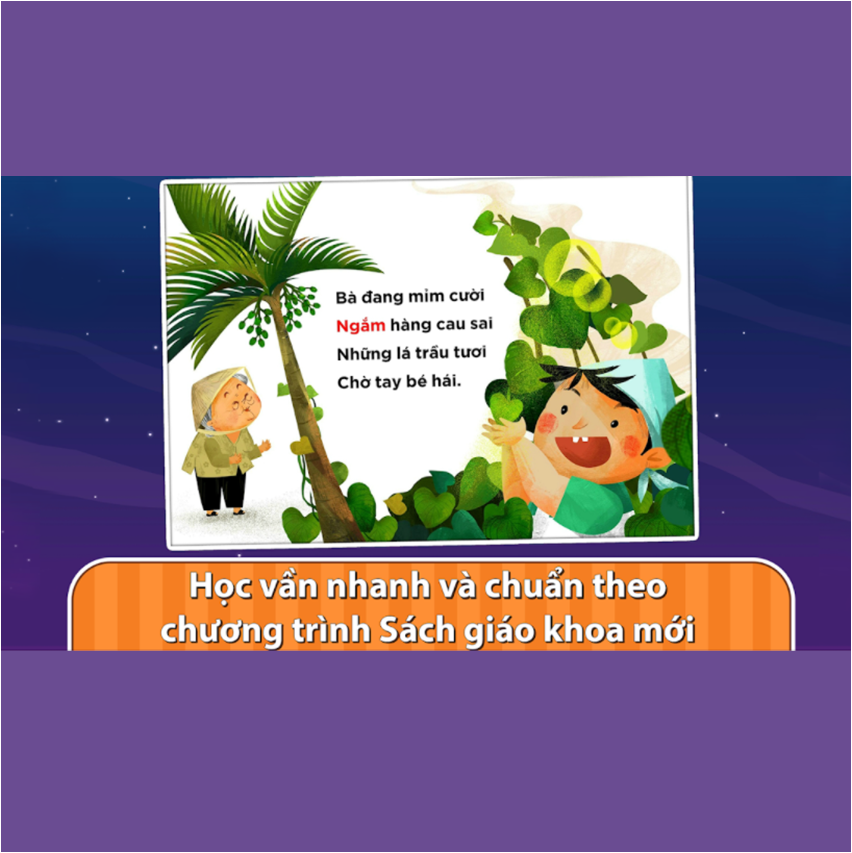 Bà đang mỉm cười
Ngắm hàng cau sai
Những lá trầu tươi
Chờ tay bé hái.

Học vần nhanh và chuẩn theo chương trình Sách giáo khoa mới